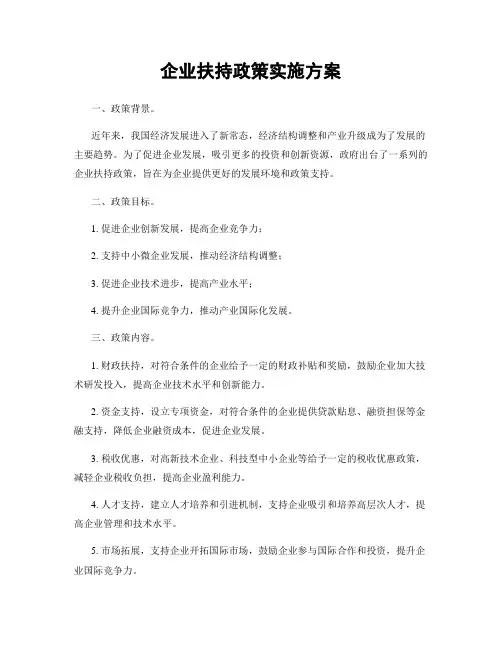 企业扶持政策实施方案

一、政策背景。

近年来，我国经济发展进入了新常态，经济结构调整和产业升级成为了发展的主要趋势。为了促进企业发展，吸引更多的投资和创新资源，政府出台了一系列的企业扶持政策，旨在为企业提供更好的发展环境和政策支持。

二、政策目标。

1. 促进企业创新发展，提高企业竞争力；

2. 支持中小微企业发展，推动经济结构调整；

3. 促进企业技术进步，提高产业水平；

4. 提升企业国际竞争力，推动产业国际化发展。

三、政策内容。

1. 财政扶持，对符合条件的企业给予一定的财政补贴和奖励，鼓励企业加大技术研发投入，提高企业技术水平和创新能力。

2. 资金支持，设立专项资金，对符合条件的企业提供贷款贴息、融资担保等金融支持，降低企业融资成本，促进企业发展。

3. 税收优惠，对高新技术企业、科技型中小企业等给予一定的税收优惠政策，减轻企业税收负担，提高企业盈利能力。

4. 人才支持，建立人才培养和引进机制，支持企业吸引和培养高层次人才，提高企业管理和技术水平。

5. 市场拓展，支持企业开拓国际市场，鼓励企业参与国际合作和投资，提升企业国际竞争力。